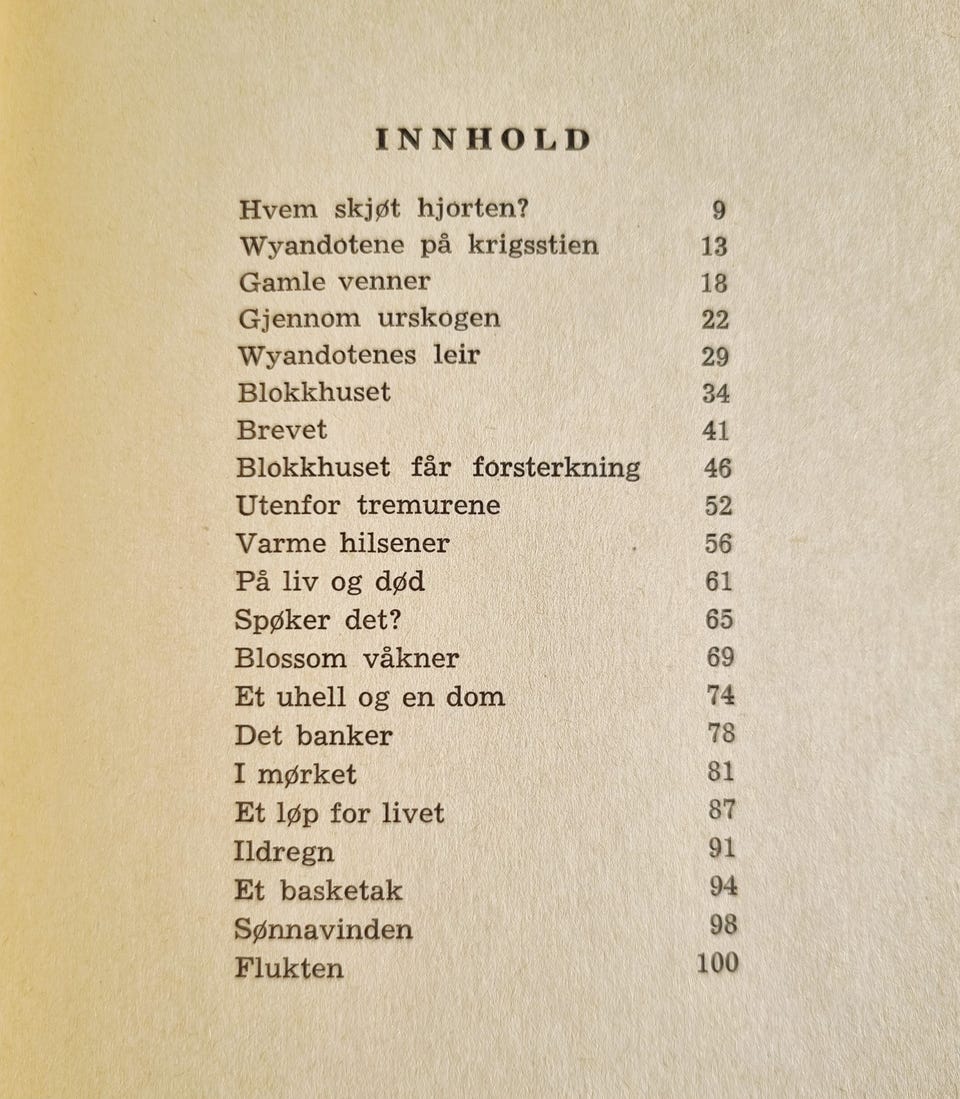 INNHOLD

Hvem skjøt hjorten? 9
Wyandotene på krigsstien 13
Gamle venner 18
Gjennom urskogen 22
Wyandotenes leir 29
Blokkhuset 34
Brevet 41
Blokkhuset får forsterkning 46
Utenfor tremurene 52
Varme hilsener 56
På liv og død 61
Spøker det? 65
Blossom våkner 69
Et uhell og en dom 74
Det banker 78
I mørket 81
Et løp for livet 87
Ildregn 91
Et basketak 94
Sønnavinden 98
Flukten 100